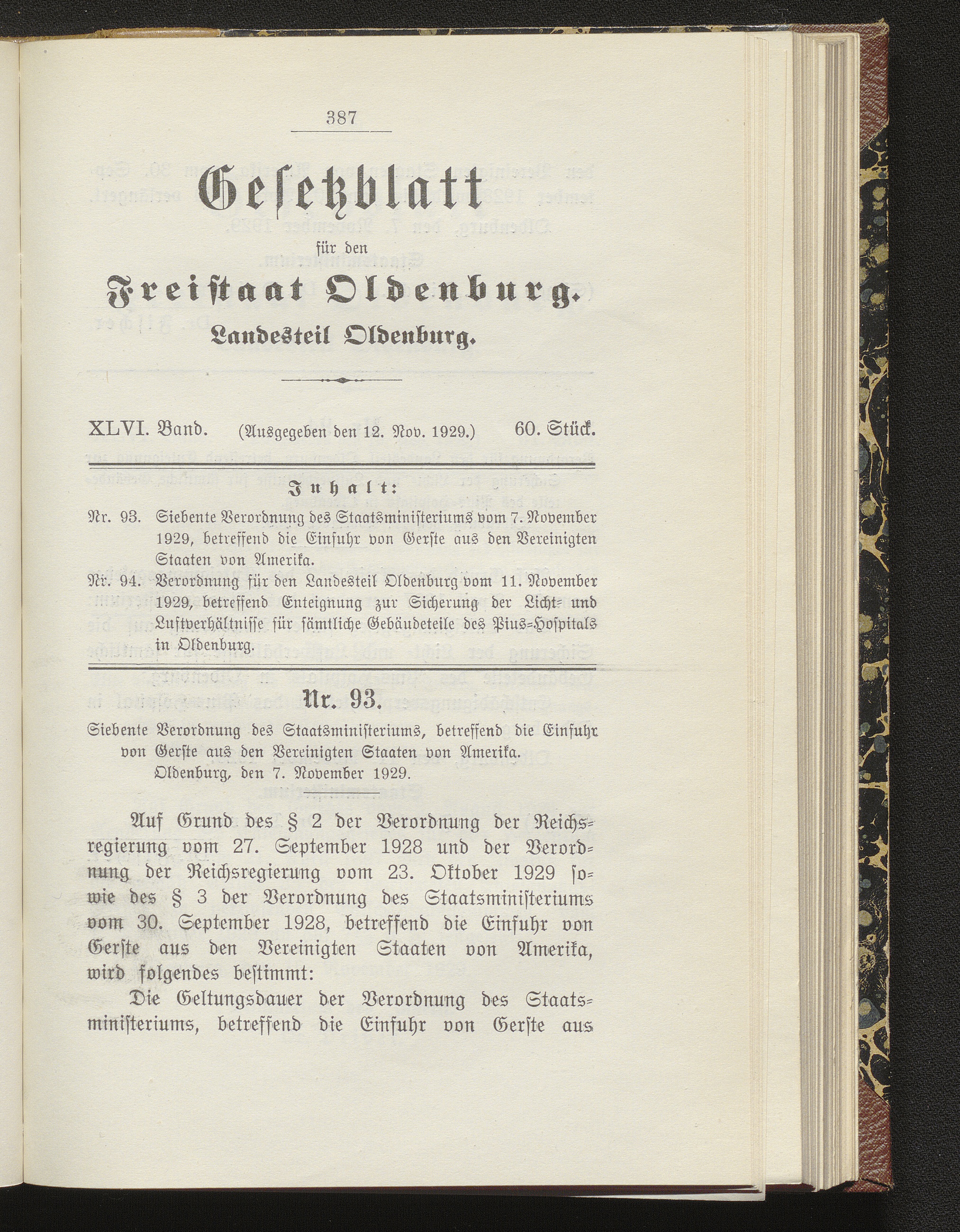 387

Gesetzblatt

für den

Freistaat Oldenburg.

Landesteil Oldenburg.

XLVI. Band. (Ausgegeben den 12. Nov. 1929.) 60. Stück.

Inhalt:

Nr. 93. Siebente Verordnung des Staatsministeriums vom 7. November 1929, betreffend die Einfuhr von Gerste aus den Vereinigten Staaten von Amerika.

Nr. 94. Verordnung für den Landesteil Oldenburg vom 11. November 1929, betreffend Enteignung zur Sicherung der Licht- und Luftverhältnisse für sämtliche Gebäudeteile des Pius-Hospitals in Oldenburg.

Nr. 93.

Siebente Verordnung des Staatsministeriums, betreffend die Einfuhr von Gerste aus den Vereinigten Staaten von Amerika.
Oldenburg, den 7. November 1929.

Auf Grund des § 2 der Verordnung der Reichsregierung vom 27. September 1928 und der Verordnung der Reichsregierung vom 23. Oktober 1929 sowie des § 3 der Verordnung des Staatsministeriums vom 30. September 1928, betreffend die Einfuhr von Gerste aus den Vereinigten Staaten von Amerika, wird folgendes bestimmt:

Die Geltungsdauer der Verordnung des Staatsministeriums, betreffend die Einfuhr von Gerste aus